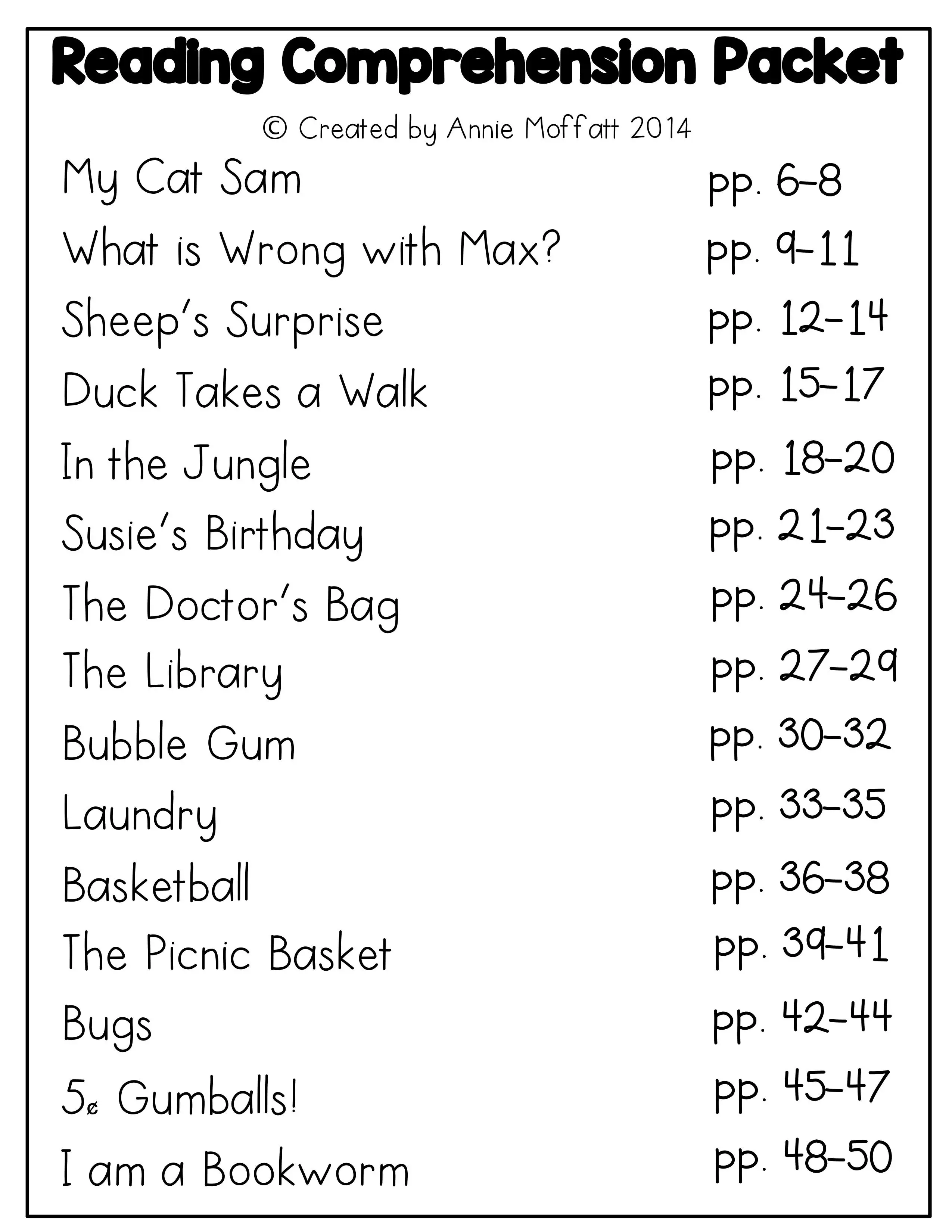 Reading Comprehension Packet

© Created by Annie Moffatt 2014

My Cat Sam pp. 6-8
What is Wrong with Max? pp. 9-11
Sheep's Surprise pp. 12-14
Duck Takes a Walk pp. 15-17
In the Jungle pp. 18-20
Susie's Birthday pp. 21-23
The Doctor's Bag pp. 24-26
The Library pp. 27-29
Bubble Gum pp. 30-32
Laundry pp. 33-35
Basketball pp. 36-38
The Picnic Basket pp. 39-41
Bugs pp. 42-44
5¢ Gumballs! pp. 45-47
I am a Bookworm pp. 48-50